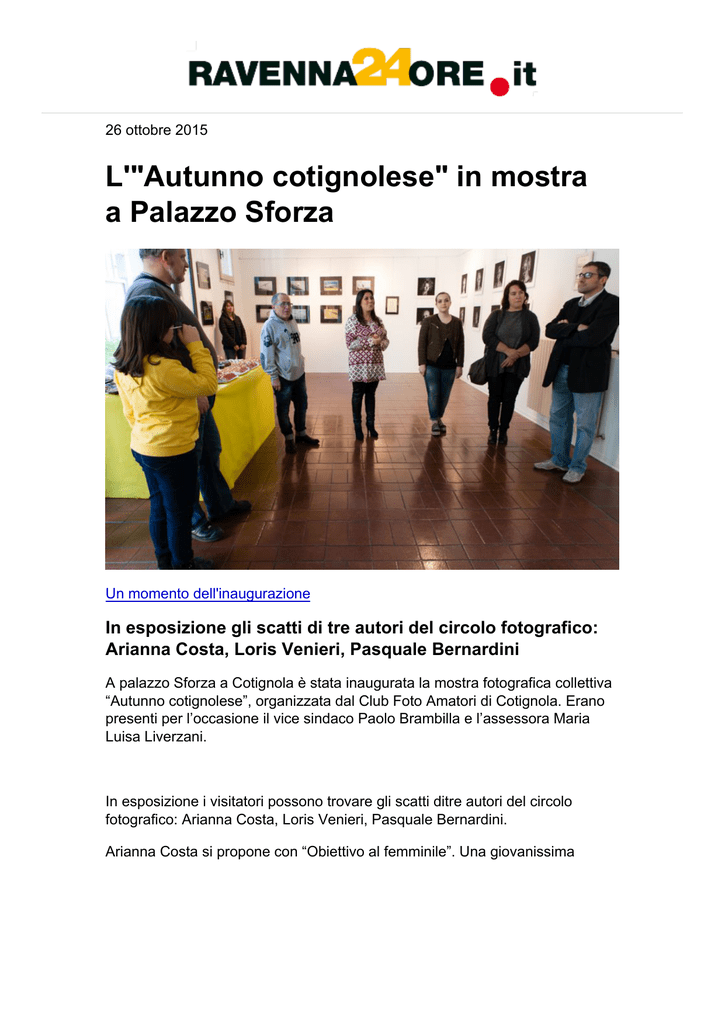 RAVENNA24ORE.it

26 ottobre 2015

L'"Autunno cotignolese" in mostra a Palazzo Sforza

Un momento dell'inaugurazione

In esposizione gli scatti di tre autori del circolo fotografico: Arianna Costa, Loris Venieri, Pasquale Bernardini

A palazzo Sforza a Cotignola è stata inaugurata la mostra fotografica collettiva “Autunno cotignolese”, organizzata dal Club Foto Amatori di Cotignola. Erano presenti per l’occasione il vice sindaco Paolo Brambilla e l’assessora Maria Luisa Liverzani.

In esposizione i visitatori possono trovare gli scatti ditre autori del circolo fotografico: Arianna Costa, Loris Venieri, Pasquale Bernardini.

Arianna Costa si propone con “Obiettivo al femminile”. Una giovanissima